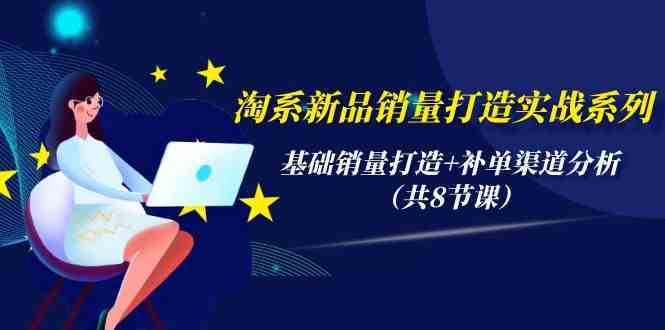 淘系新品销量打造实战系列

基础销量打造+补单渠道分析
（共8节课）